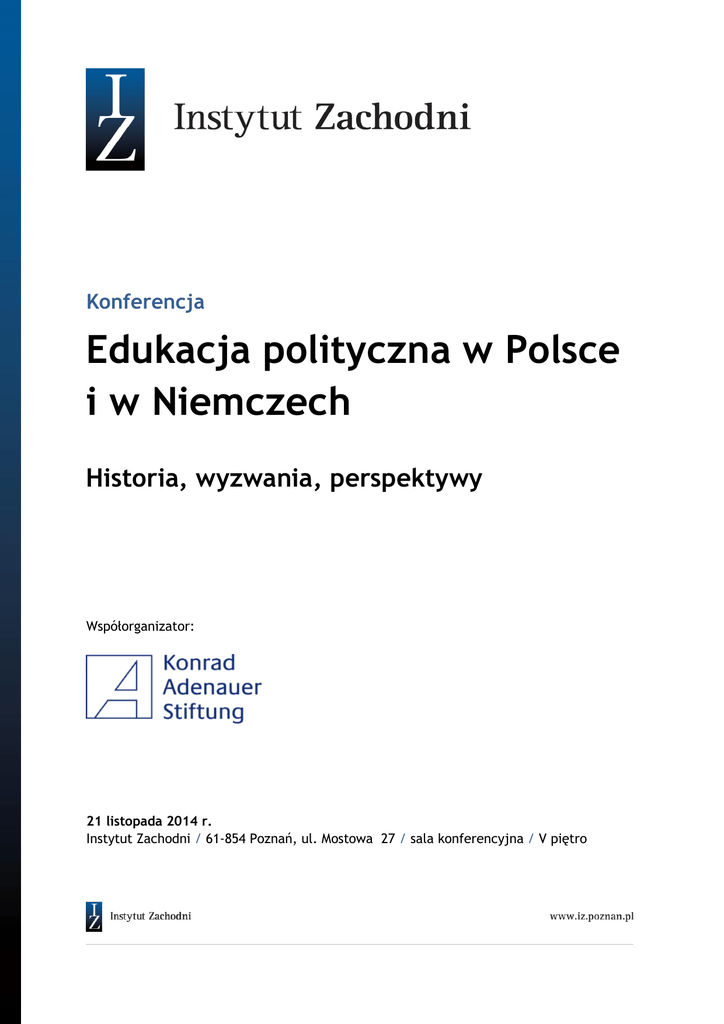 IZ Instytut Zachodni

Konferencja

Edukacja polityczna w Polsce i w Niemczech

Historia, wyzwania, perspektywy

Współorganizator:

Konrad Adenauer Stiftung

21 listopada 2014 r.
Instytut Zachodni / 61-854 Poznań, ul. Mostowa 27 / sala konferencyjna / V piętro

IZ Instytut Zachodni

www.iz.poznan.pl